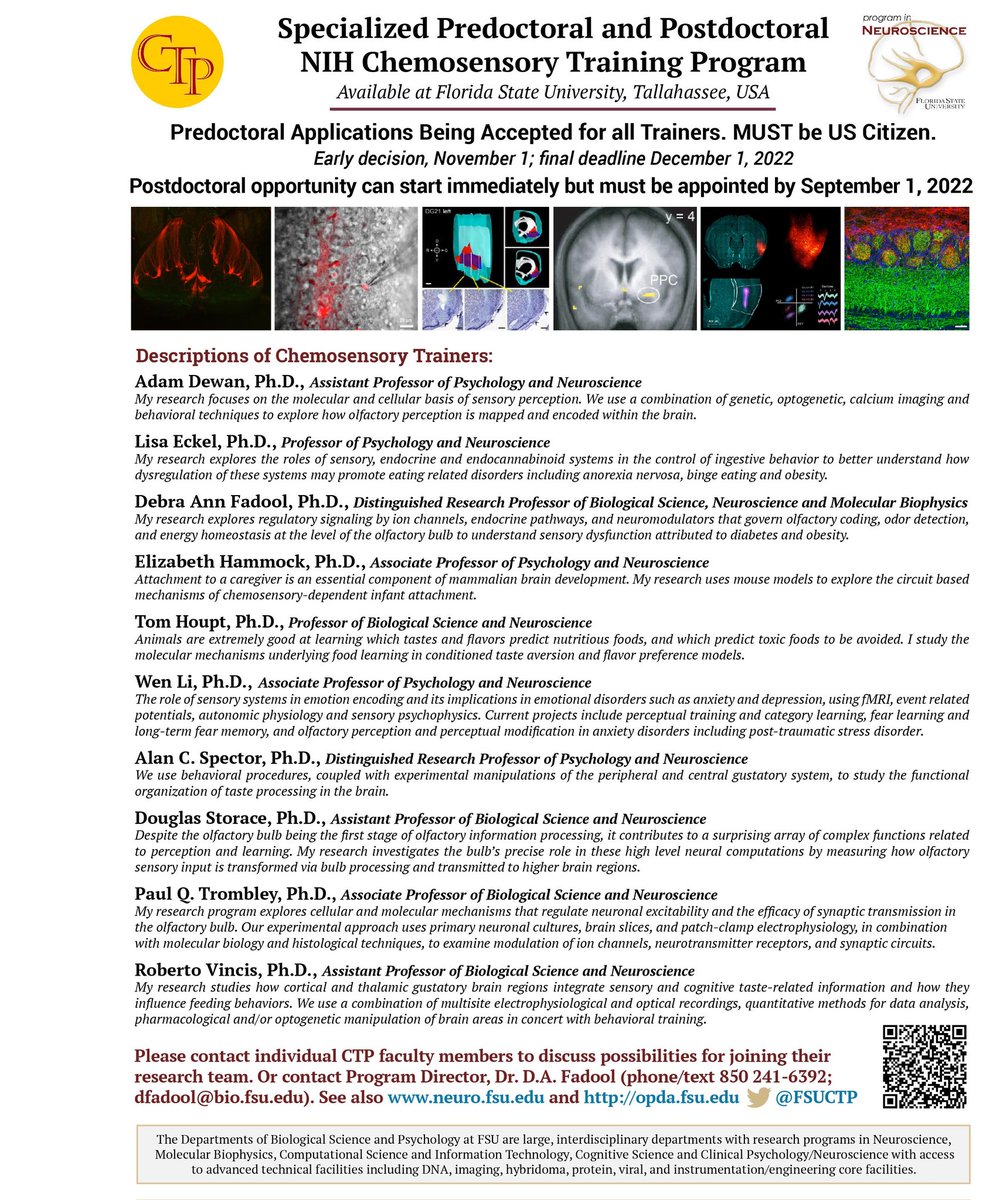 CTP

Specialized Predoctoral and Postdoctoral NIH Chemosensory Training Program

Available at Florida State University, Tallahassee, USA

program in NEUROSCIENCE

FLORIDA STATE UNIVERSITY

Predoctoral Applications Being Accepted for all Trainers. MUST be US Citizen.

Early decision, November 1; final deadline December 1, 2022

Postdoctoral opportunity can start immediately but must be appointed by September 1, 2022

DG21 left

y = 4

PPC

Descriptions of Chemosensory Trainers:

Adam Dewan, Ph.D., Assistant Professor of Psychology and Neuroscience
My research focuses on the molecular and cellular basis of sensory perception. We use a combination of genetic, optogenetic, calcium imaging and behavioral techniques to explore how olfactory perception is mapped and encoded within the brain.

Lisa Eckel, Ph.D., Professor of Psychology and Neuroscience
My research explores the roles of sensory, endocrine and endocannabinoid systems in the control of ingestive behavior to better understand how dysregulation of these systems may promote eating related disorders including anorexia nervosa, binge eating and obesity.

Debra Ann Fadool, Ph.D., Distinguished Research Professor of Biological Science, Neuroscience and Molecular Biophysics
My research explores regulatory signaling by ion channels, endocrine pathways, and neuromodulators that govern olfactory coding, odor detection, and energy homeostasis at the level of the olfactory bulb to understand sensory dysfunction attributed to diabetes and obesity.

Elizabeth Hammock, Ph.D., Associate Professor of Psychology and Neuroscience
Attachment to a caregiver is an essential component of mammalian brain development. My research uses mouse models to explore the circuit based mechanisms of chemosensory-dependent infant attachment.

Tom Houpt, Ph.D., Professor of Biological Science and Neuroscience
Animals are extremely good at learning which tastes and flavors predict nutritious foods, and which predict toxic foods to be avoided. I study the molecular mechanisms underlying food learning in conditioned taste aversion and flavor preference models.

Wen Li, Ph.D., Associate Professor of Psychology and Neuroscience
The role of sensory systems in emotion encoding and its implications in emotional disorders such as anxiety and depression, using fMRI, event related potentials, autonomic physiology and sensory psychophysics. Current projects include perceptual training and category learning, fear learning and long-term fear memory, and olfactory perception and perceptual modification in anxiety disorders including post-traumatic stress disorder.

Alan C. Spector, Ph.D., Distinguished Research Professor of Psychology and Neuroscience
We use behavioral procedures, coupled with experimental manipulations of the peripheral and central gustatory system, to study the functional organization of taste processing in the brain.

Douglas Storace, Ph.D., Assistant Professor of Biological Science and Neuroscience
Despite the olfactory bulb being the first stage of olfactory information processing, it contributes to a surprising array of complex functions related to perception and learning. My research investigates the bulb's precise role in these high level neural computations by measuring how olfactory sensory input is transformed via bulb processing and transmitted to higher brain regions.

Paul Q. Trombley, Ph.D., Associate Professor of Biological Science and Neuroscience
My research program explores cellular and molecular mechanisms that regulate neuronal excitability and the efficacy of synaptic transmission in the olfactory bulb. Our experimental approach uses primary neuronal cultures, brain slices, and patch-clamp electrophysiology, in combination with molecular biology and histological techniques, to examine modulation of ion channels, neurotransmitter receptors, and synaptic circuits.

Roberto Vincis, Ph.D., Assistant Professor of Biological Science and Neuroscience
My research studies how cortical and thalamic gustatory brain regions integrate sensory and cognitive taste-related information and how they influence feeding behaviors. We use a combination of multisite electrophysiological and optical recordings, quantitative methods for data analysis, pharmacological and/or optogenetic manipulation of brain areas in concert with behavioral training.

Please contact individual CTP faculty members to discuss possibilities for joining their research team. Or contact Program Director, Dr. D.A. Fadool (phone/text 850 241-6392; dfadool@bio.fsu.edu). See also www.neuro.fsu.edu and http://opda.fsu.edu @FSUCTP

The Departments of Biological Science and Psychology at FSU are large, interdisciplinary departments with research programs in Neuroscience, Molecular Biophysics, Computational Science and Information Technology, Cognitive Science and Clinical Psychology/Neuroscience with access to advanced technical facilities including DNA, imaging, hybridoma, protein, viral, and instrumentation/engineering core facilities.